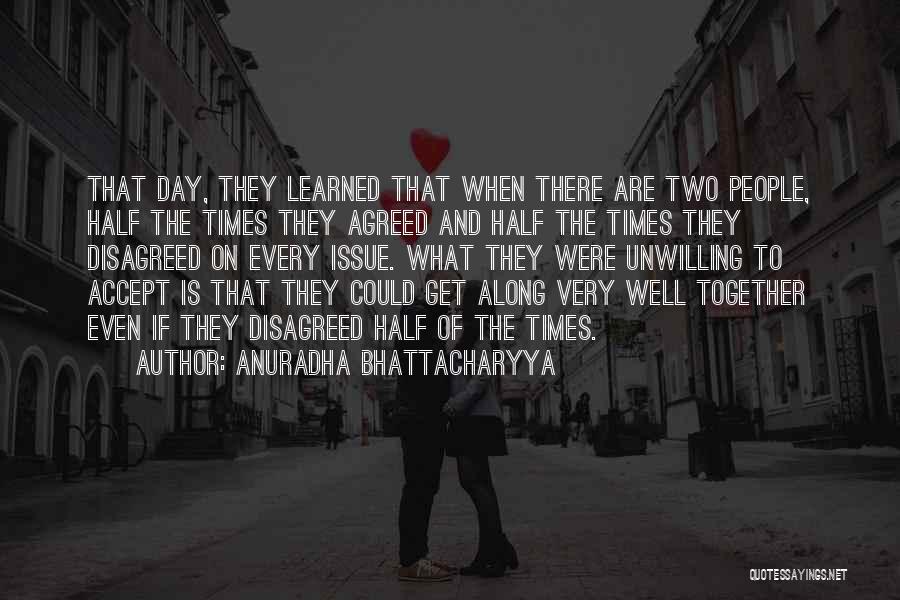 THAT DAY, THEY LEARNED THAT WHEN THERE ARE TWO PEOPLE, HALF THE TIMES THEY AGREED AND HALF THE TIMES THEY DISAGREED ON EVERY ISSUE. WHAT THEY WERE UNWILLING TO ACCEPT IS THAT THEY COULD GET ALONG VERY WELL TOGETHER EVEN IF THEY DISAGREED HALF OF THE TIMES.

AUTHOR: ANURADHA BHATTACHARYYA

QUOTESSAYINGS.NET